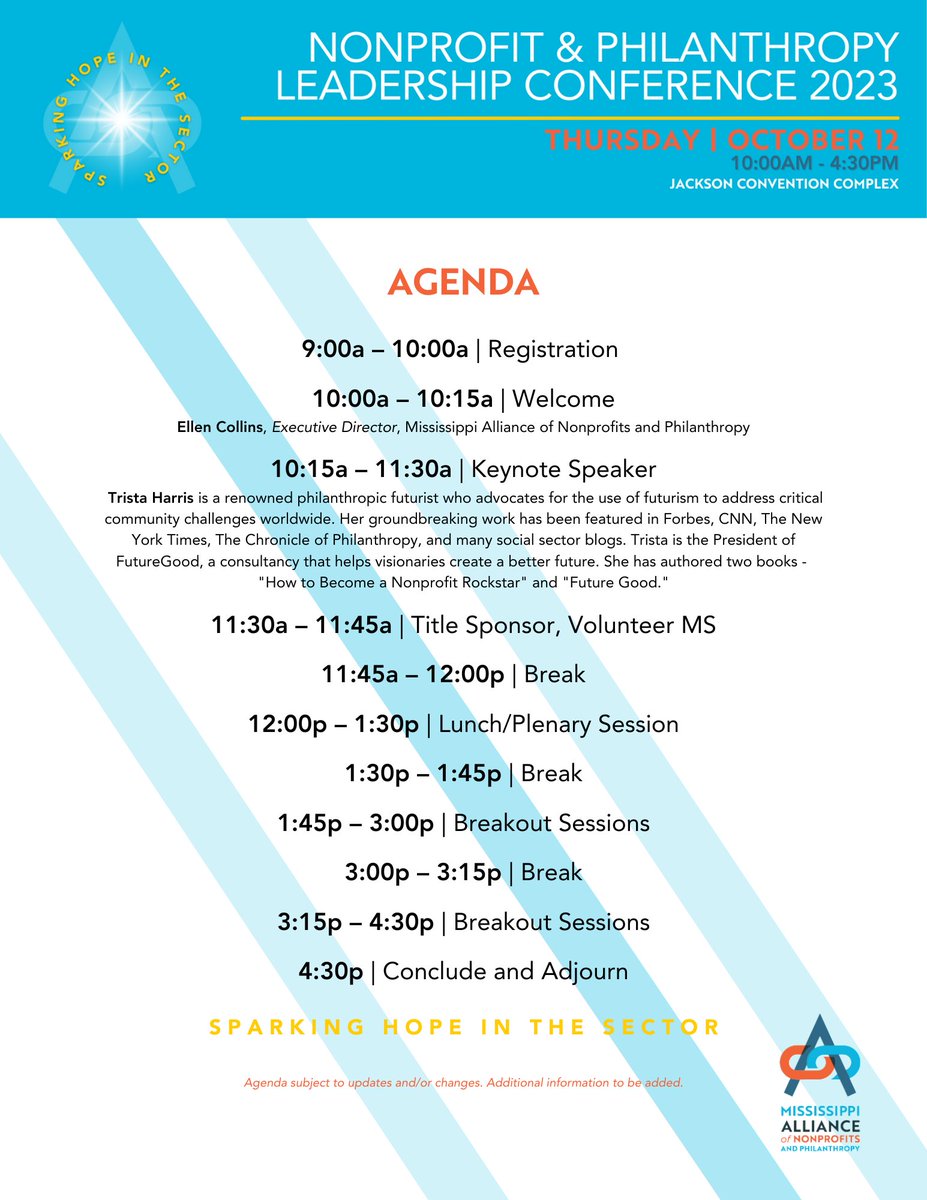 SPARKING HOPE IN THE SECTOR

NONPROFIT & PHILANTHROPY LEADERSHIP CONFERENCE 2023

THURSDAY | OCTOBER 12
10:00AM - 4:30PM
JACKSON CONVENTION COMPLEX

AGENDA

9:00a – 10:00a | Registration

10:00a – 10:15a | Welcome
Ellen Collins, Executive Director, Mississippi Alliance of Nonprofits and Philanthropy

10:15a – 11:30a | Keynote Speaker
Trista Harris is a renowned philanthropic futurist who advocates for the use of futurism to address critical community challenges worldwide. Her groundbreaking work has been featured in Forbes, CNN, The New York Times, The Chronicle of Philanthropy, and many social sector blogs. Trista is the President of FutureGood, a consultancy that helps visionaries create a better future. She has authored two books - "How to Become a Nonprofit Rockstar" and "Future Good."

11:30a – 11:45a | Title Sponsor, Volunteer MS

11:45a – 12:00p | Break

12:00p – 1:30p | Lunch/Plenary Session

1:30p – 1:45p | Break

1:45p – 3:00p | Breakout Sessions

3:00p – 3:15p | Break

3:15p – 4:30p | Breakout Sessions

4:30p | Conclude and Adjourn

SPARKING HOPE IN THE SECTOR

Agenda subject to updates and/or changes. Additional information to be added.

MISSISSIPPI ALLIANCE of NONPROFITS AND PHILANTHROPY